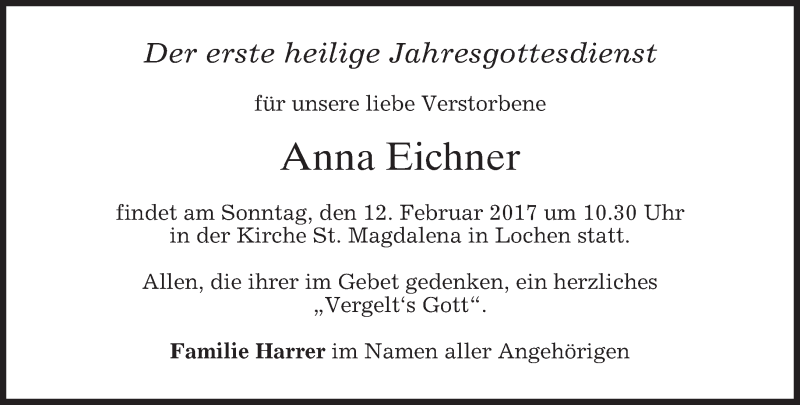 Der erste heilige Jahresgottesdienst

für unsere liebe Verstorbene

Anna Eichner

findet am Sonntag, den 12. Februar 2017 um 10.30 Uhr in der Kirche St. Magdalena in Lochen statt.

Allen, die ihrer im Gebet gedenken, ein herzliches „Vergelt's Gott“.

Familie Harrer im Namen aller Angehörigen